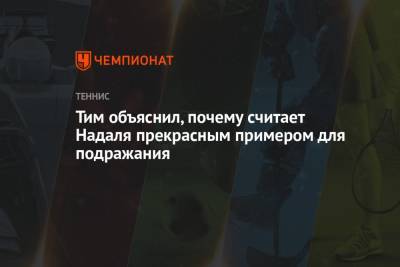 ЧЕМПИОНАТ

ТЕННИС

Тим объяснил, почему считает Надаля прекрасным примером для подражания